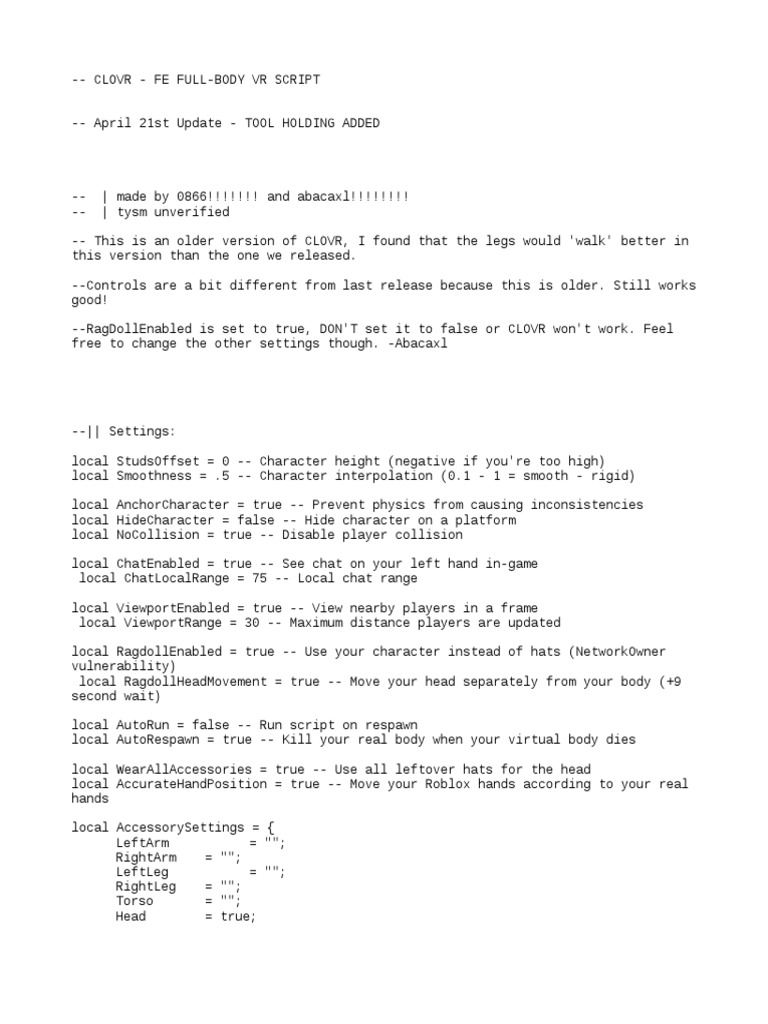 -- CLOVR - FE FULL-BODY VR SCRIPT

-- April 21st Update - TOOL HOLDING ADDED

-- | made by 0866!!!!!!! and abacaxl!!!!!!!!
-- | tysm unverified

-- This is an older version of CLOVR, I found that the legs would 'walk' better in this version than the one we released.

--Controls are a bit different from last release because this is older. Still works good!

--RagDollEnabled is set to true, DON'T set it to false or CLOVR won't work. Feel free to change the other settings though. -Abacaxl

--|| Settings:

local StudsOffset = 0 -- Character height (negative if you're too high)
local Smoothness = .5 -- Character interpolation (0.1 - 1 = smooth - rigid)

local AnchorCharacter = true -- Prevent physics from causing inconsistencies
local HideCharacter = false -- Hide character on a platform
local NoCollision = true -- Disable player collision

local ChatEnabled = true -- See chat on your left hand in-game
local ChatLocalRange = 75 -- Local chat range

local ViewportEnabled = true -- View nearby players in a frame
local ViewportRange = 30 -- Maximum distance players are updated

local RagdollEnabled = true -- Use your character instead of hats (NetworkOwner vulnerability)
local RagdollHeadMovement = true -- Move your head separately from your body (+9 second wait)

local AutoRun = false -- Run script on respawn
local AutoRespawn = true -- Kill your real body when your virtual body dies

local WearAllAccessories = true -- Use all leftover hats for the head
local AccurateHandPosition = true -- Move your Roblox hands according to your real hands

local AccessorySettings = {
LeftArm = "";
RightArm = "";
LeftLeg = "";
RightLeg = "";
Torso = "";
Head = true;